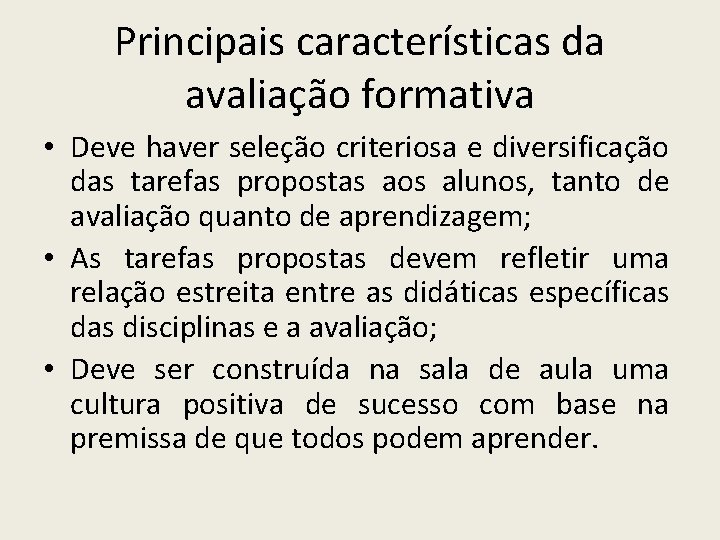 Principais características da avaliação formativa

• Deve haver seleção criteriosa e diversificação das tarefas propostas aos alunos, tanto de avaliação quanto de aprendizagem;

• As tarefas propostas devem refletir uma relação estreita entre as didáticas específicas das disciplinas e a avaliação;

• Deve ser construída na sala de aula uma cultura positiva de sucesso com base na premissa de que todos podem aprender.